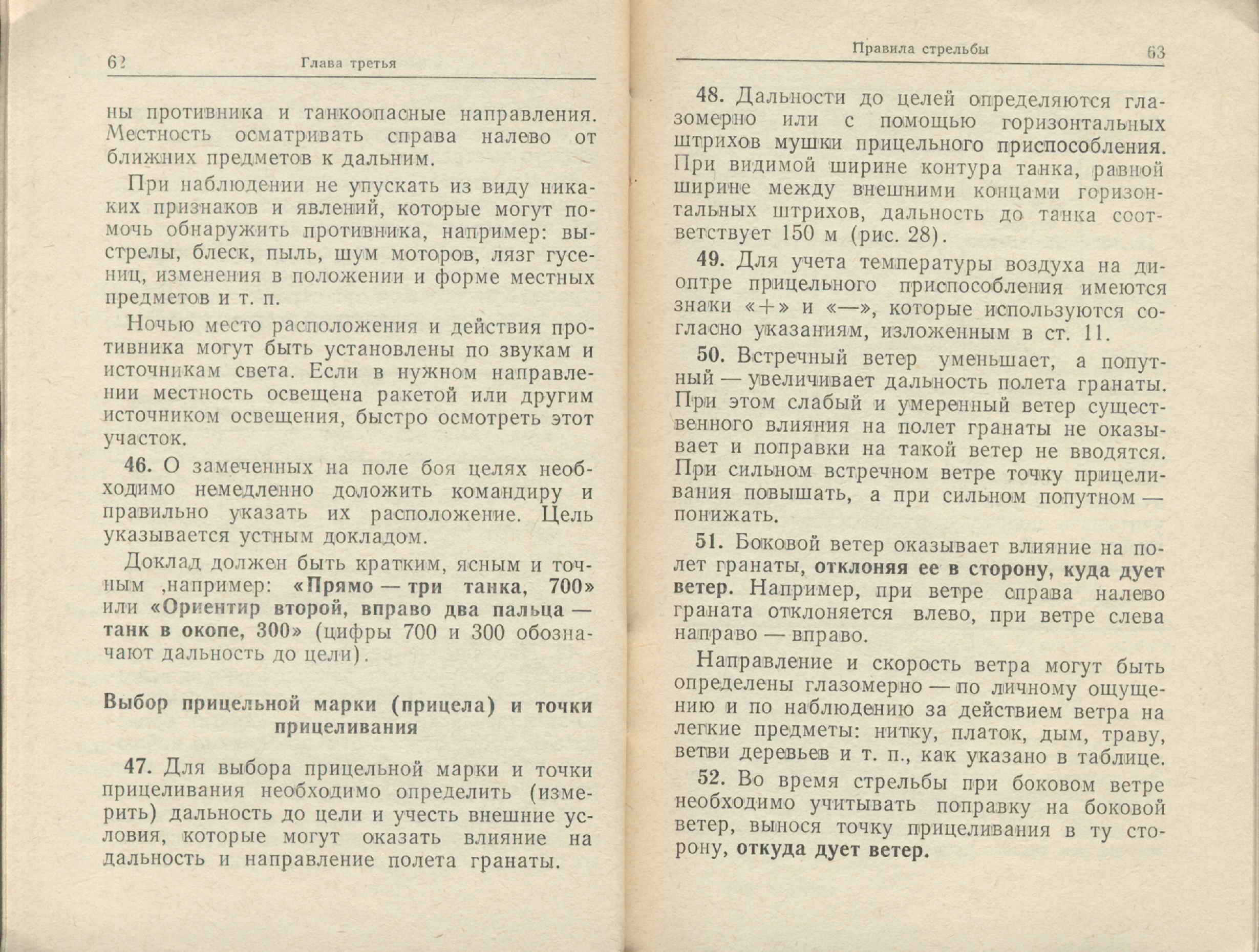 62 Глава третья

ны противника и танкоопасные направления. Местность осматривать справа налево от ближних предметов к дальним.

При наблюдении не упускать из виду никаких признаков и явлений, которые могут помочь обнаружить противника, например: выстрелы, блеск, пыль, шум моторов, лязг гусениц, изменения в положении и форме местных предметов и т. п.

Ночью место расположения и действия противника могут быть установлены по звукам и источникам света. Если в нужном направлении местность освещена ракетой или другим источником освещения, быстро осмотреть этот участок.

46. О замеченных на поле боя целях необходимо немедленно доложить командиру и правильно указать их расположение. Цель указывается устным докладом.

Доклад должен быть кратким, ясным и точным ,например: «Прямо — три танка, 700» или «Ориентир второй, вправо два пальца — танк в окопе, 300» (цифры 700 и 300 обозначают дальность до цели).

Выбор прицельной марки (прицела) и точки прицеливания

47. Для выбора прицельной марки и точки прицеливания необходимо определить (измерить) дальность до цели и учесть внешние условия, которые могут оказать влияние на дальность и направление полета гранаты.

Правила стрельбы 63

48. Дальности до целей определяются глазомерно или с помощью горизонтальных штрихов мушки прицельного приспособления. При видимой ширине контура танка, равной ширине между внешними концами горизонтальных штрихов, дальность до танка соответствует 150 м (рис. 28).

49. Для учета температуры воздуха на диоптре прицельного приспособления имеются знаки «+» и «—», которые используются согласно указаниям, изложенным в ст. 11.

50. Встречный ветер уменьшает, а попутный — увеличивает дальность полета гранаты. При этом слабый и умеренный ветер существенного влияния на полет гранаты не оказывает и поправки на такой ветер не вводятся. При сильном встречном ветре точку прицеливания повышать, а при сильном попутном — понижать.

51. Боковой ветер оказывает влияние на полет гранаты, отклоняя ее в сторону, куда дует ветер. Например, при ветре справа налево граната отклоняется влево, при ветре слева направо — вправо.

Направление и скорость ветра могут быть определены глазомерно — по личному ощущению и по наблюдению за действием ветра на легкие предметы: нитку, платок, дым, траву, ветви деревьев и т. п., как указано в таблице.

52. Во время стрельбы при боковом ветре необходимо учитывать поправку на боковой ветер, вынося точку прицеливания в ту сторону, откуда дует ветер.